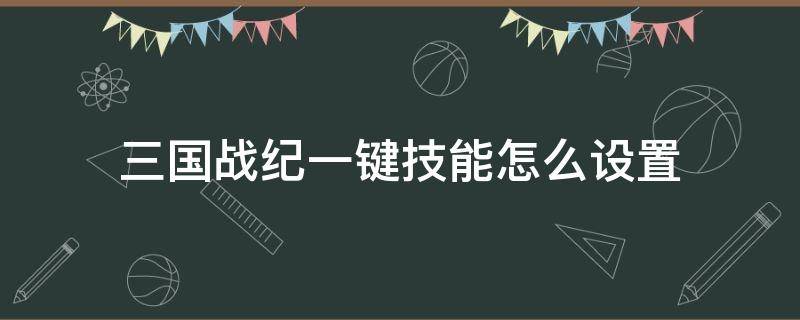 三国战纪一键技能怎么设置